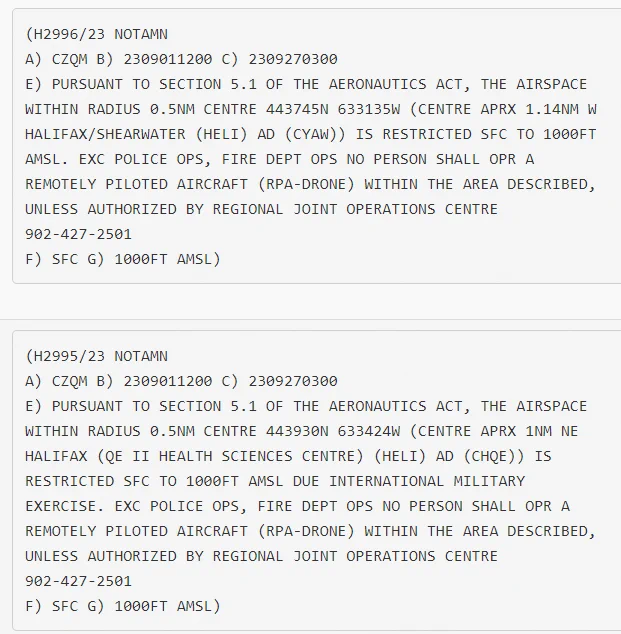 (H2996/23 NOTAMN
A) CZQM B) 2309011200 C) 2309270300
E) PURSUANT TO SECTION 5.1 OF THE AERONAUTICS ACT, THE AIRSPACE WITHIN RADIUS 0.5NM CENTRE 443745N 633135W (CENTRE APRX 1.14NM W HALIFAX/SHEARWATER (HELI) AD (CYAW)) IS RESTRICTED SFC TO 1000FT AMSL. EXC POLICE OPS, FIRE DEPT OPS NO PERSON SHALL OPR A REMOTELY PILOTED AIRCRAFT (RPA-DRONE) WITHIN THE AREA DESCRIBED, UNLESS AUTHORIZED BY REGIONAL JOINT OPERATIONS CENTRE
902-427-2501
F) SFC G) 1000FT AMSL)

(H2995/23 NOTAMN
A) CZQM B) 2309011200 C) 2309270300
E) PURSUANT TO SECTION 5.1 OF THE AERONAUTICS ACT, THE AIRSPACE WITHIN RADIUS 0.5NM CENTRE 443930N 633424W (CENTRE APRX 1NM NE HALIFAX (QE II HEALTH SCIENCES CENTRE) (HELI) AD (CHQE)) IS RESTRICTED SFC TO 1000FT AMSL DUE INTERNATIONAL MILITARY EXERCISE. EXC POLICE OPS, FIRE DEPT OPS NO PERSON SHALL OPR A REMOTELY PILOTED AIRCRAFT (RPA-DRONE) WITHIN THE AREA DESCRIBED, UNLESS AUTHORIZED BY REGIONAL JOINT OPERATIONS CENTRE
902-427-2501
F) SFC G) 1000FT AMSL)